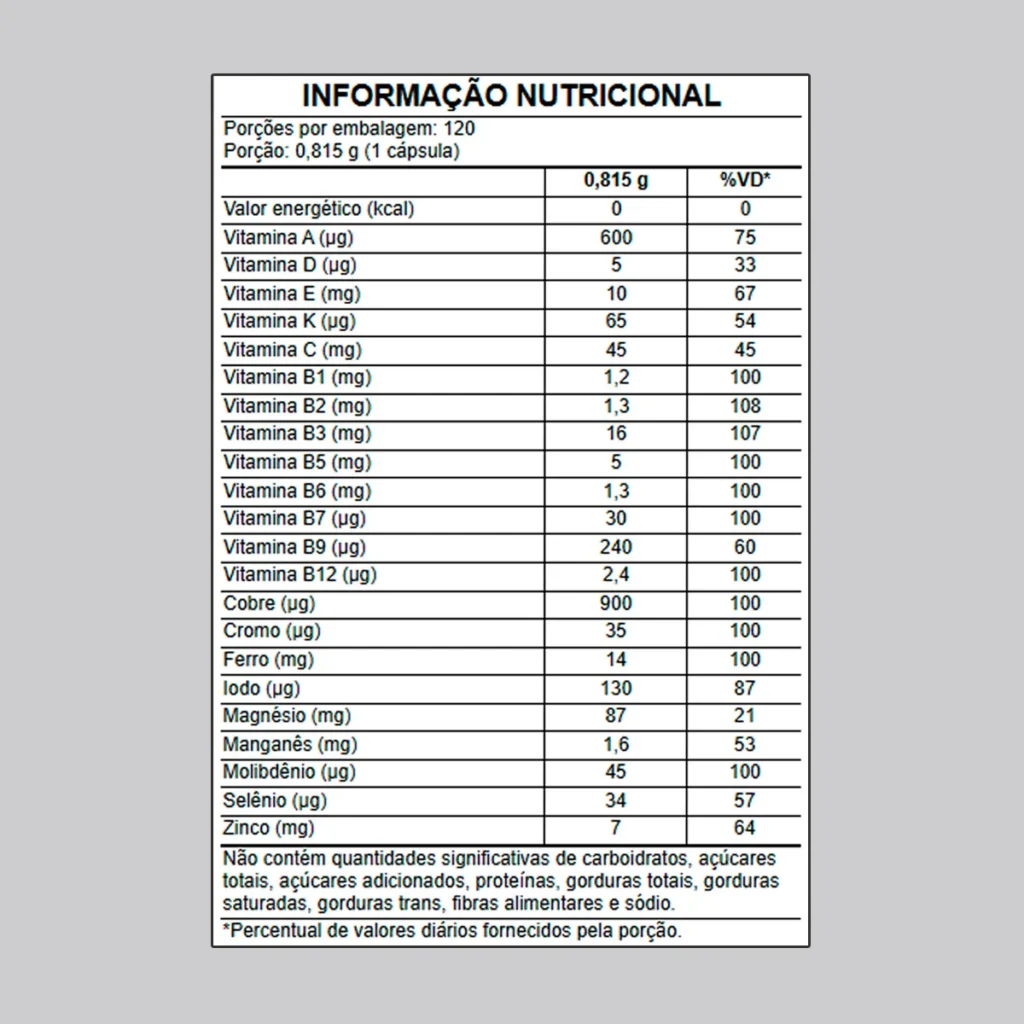 INFORMAÇÃO NUTRICIONAL

Porções por embalagem: 120
Porção: 0,815 g (1 cápsula)

| | 0,815 g | %VD* |
|---|---|---|
| Valor energético (kcal) | 0 | 0 |
| Vitamina A (µg) | 600 | 75 |
| Vitamina D (µg) | 5 | 33 |
| Vitamina E (mg) | 10 | 67 |
| Vitamina K (µg) | 65 | 54 |
| Vitamina C (mg) | 45 | 45 |
| Vitamina B1 (mg) | 1,2 | 100 |
| Vitamina B2 (mg) | 1,3 | 108 |
| Vitamina B3 (mg) | 16 | 107 |
| Vitamina B5 (mg) | 5 | 100 |
| Vitamina B6 (mg) | 1,3 | 100 |
| Vitamina B7 (µg) | 30 | 100 |
| Vitamina B9 (µg) | 240 | 60 |
| Vitamina B12 (µg) | 2,4 | 100 |
| Cobre (µg) | 900 | 100 |
| Cromo (µg) | 35 | 100 |
| Ferro (mg) | 14 | 100 |
| Iodo (µg) | 130 | 87 |
| Magnésio (mg) | 87 | 21 |
| Manganês (mg) | 1,6 | 53 |
| Molibdênio (µg) | 45 | 100 |
| Selênio (µg) | 34 | 57 |
| Zinco (mg) | 7 | 64 |

Não contém quantidades significativas de carboidratos, açúcares totais, açúcares adicionados, proteínas, gorduras totais, gorduras saturadas, gorduras trans, fibras alimentares e sódio.

*Percentual de valores diários fornecidos pela porção.